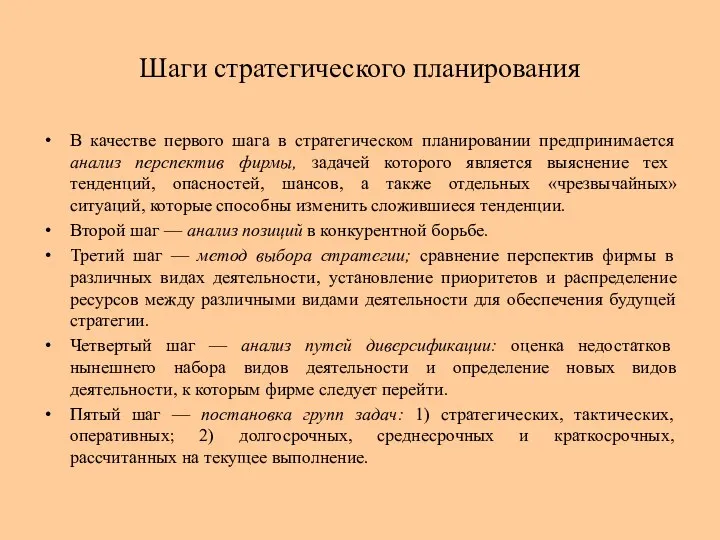 Шаги стратегического планирования

• В качестве первого шага в стратегическом планировании предпринимается анализ перспектив фирмы, задачей которого является выяснение тех тенденций, опасностей, шансов, а также отдельных «чрезвычайных» ситуаций, которые способны изменить сложившиеся тенденции.

• Второй шаг — анализ позиций в конкурентной борьбе.

• Третий шаг — метод выбора стратегии; сравнение перспектив фирмы в различных видах деятельности, установление приоритетов и распределение ресурсов между различными видами деятельности для обеспечения будущей стратегии.

• Четвертый шаг — анализ путей диверсификации: оценка недостатков нынешнего набора видов деятельности и определение новых видов деятельности, к которым фирме следует перейти.

• Пятый шаг — постановка групп задач: 1) стратегических, тактических, оперативных; 2) долгосрочных, среднесрочных и краткосрочных, рассчитанных на текущее выполнение.